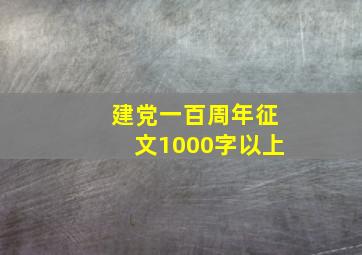 建党一百周年征文1000字以上